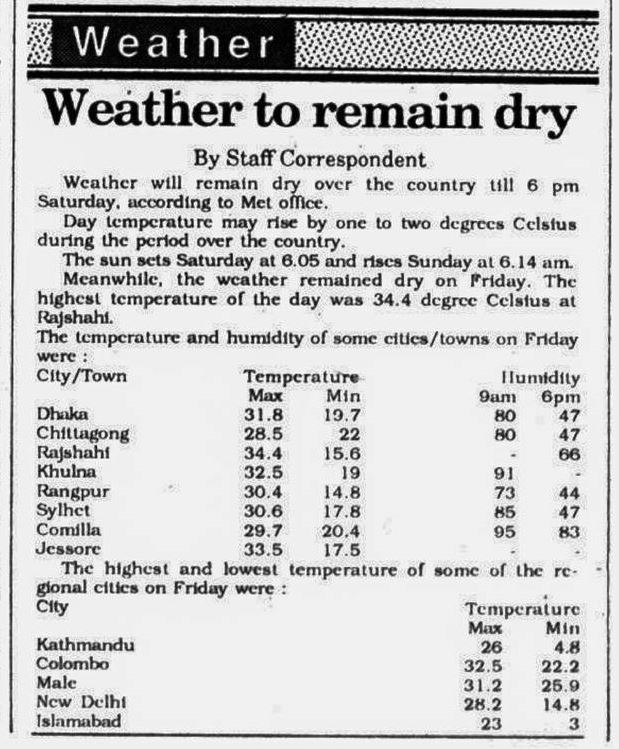 Weather

Weather to remain dry

By Staff Correspondent

Weather will remain dry over the country till 6 pm Saturday, according to Met office.

Day temperature may rise by one to two degrees Celsius during the period over the country.

The sun sets Saturday at 6.05 and rises Sunday at 6.14 am.

Meanwhile, the weather remained dry on Friday. The highest temperature of the day was 34.4 degree Celsius at Rajshahi.

The temperature and humidity of some cities/towns on Friday were :

| City/Town | Temperature Max | Temperature Min | Humidity 9am | Humidity 6pm |
|---|---|---|---|---|
| Dhaka | 31.8 | 19.7 | 80 | 47 |
| Chittagong | 28.5 | 22 | 80 | 47 |
| Rajshahi | 34.4 | 15.6 | - | 66 |
| Khulna | 32.5 | 19 | 91 | - |
| Rangpur | 30.4 | 14.8 | 73 | 44 |
| Sylhet | 30.6 | 17.8 | 85 | 47 |
| Comilla | 29.7 | 20.4 | 95 | 83 |
| Jessore | 33.5 | 17.5 | - | - |

The highest and lowest temperature of some of the regional cities on Friday were :

| City | Temperature Max | Temperature Min |
|---|---|---|
| Kathmandu | 26 | 4.8 |
| Colombo | 32.5 | 22.2 |
| Male | 31.2 | 25.9 |
| New Delhi | 28.2 | 14.8 |
| Islamabad | 23 | 3 |